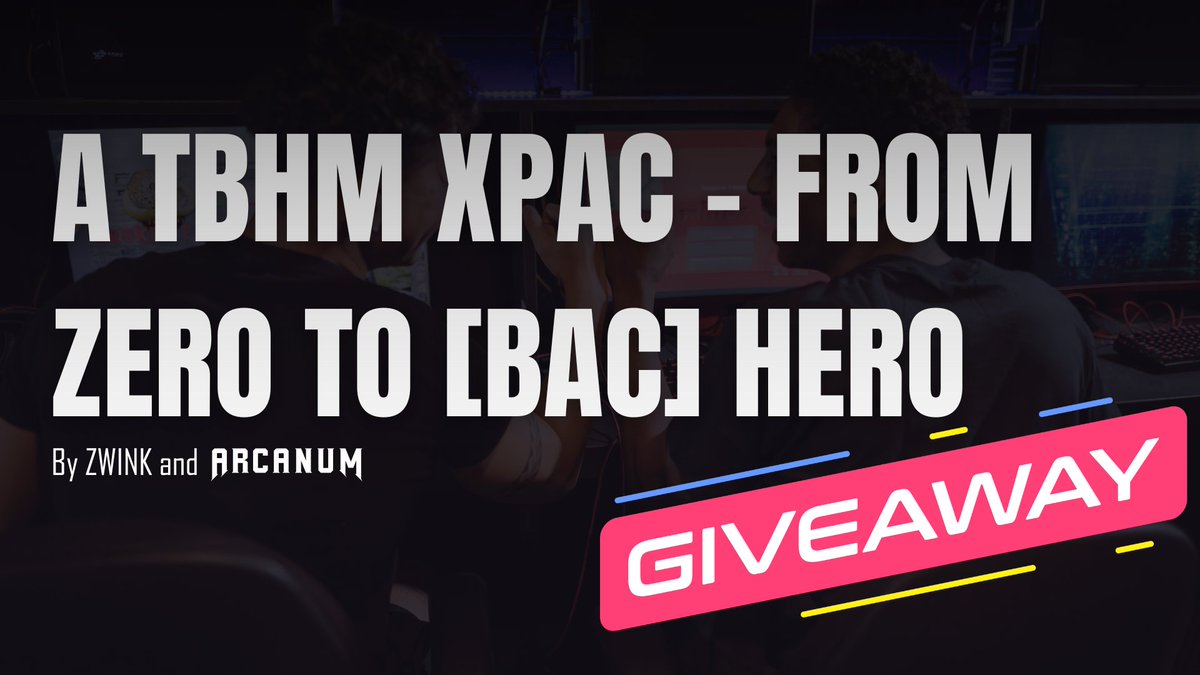 A TBHM XPAC - FROM ZERO TO [BAC] HERO

By ZWINK and ARCANUM

GIVEAWAY